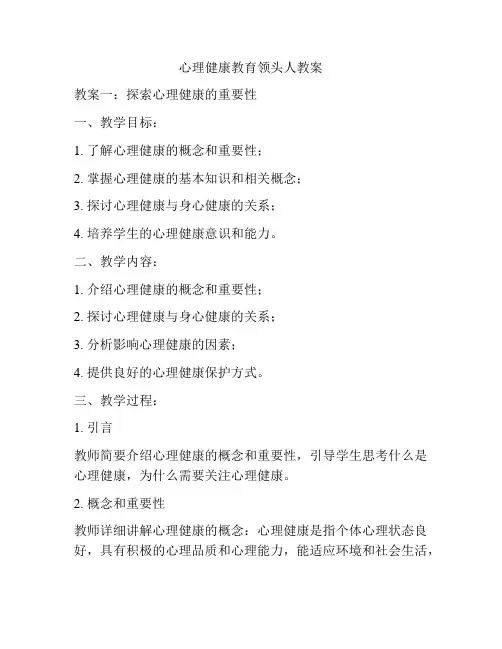 心理健康教育领头人教案

教案一：探索心理健康的重要性

一、教学目标：

1. 了解心理健康的概念和重要性；

2. 掌握心理健康的基本知识和相关概念；

3. 探讨心理健康与身心健康的关系；

4. 培养学生的心理健康意识和能力。

二、教学内容：

1. 介绍心理健康的概念和重要性；

2. 探讨心理健康与身心健康的关系；

3. 分析影响心理健康的因素；

4. 提供良好的心理健康保护方式。

三、教学过程：

1. 引言

教师简要介绍心理健康的概念和重要性，引导学生思考什么是心理健康，为什么需要关注心理健康。

2. 概念和重要性

教师详细讲解心理健康的概念：心理健康是指个体心理状态良好，具有积极的心理品质和心理能力，能适应环境和社会生活，